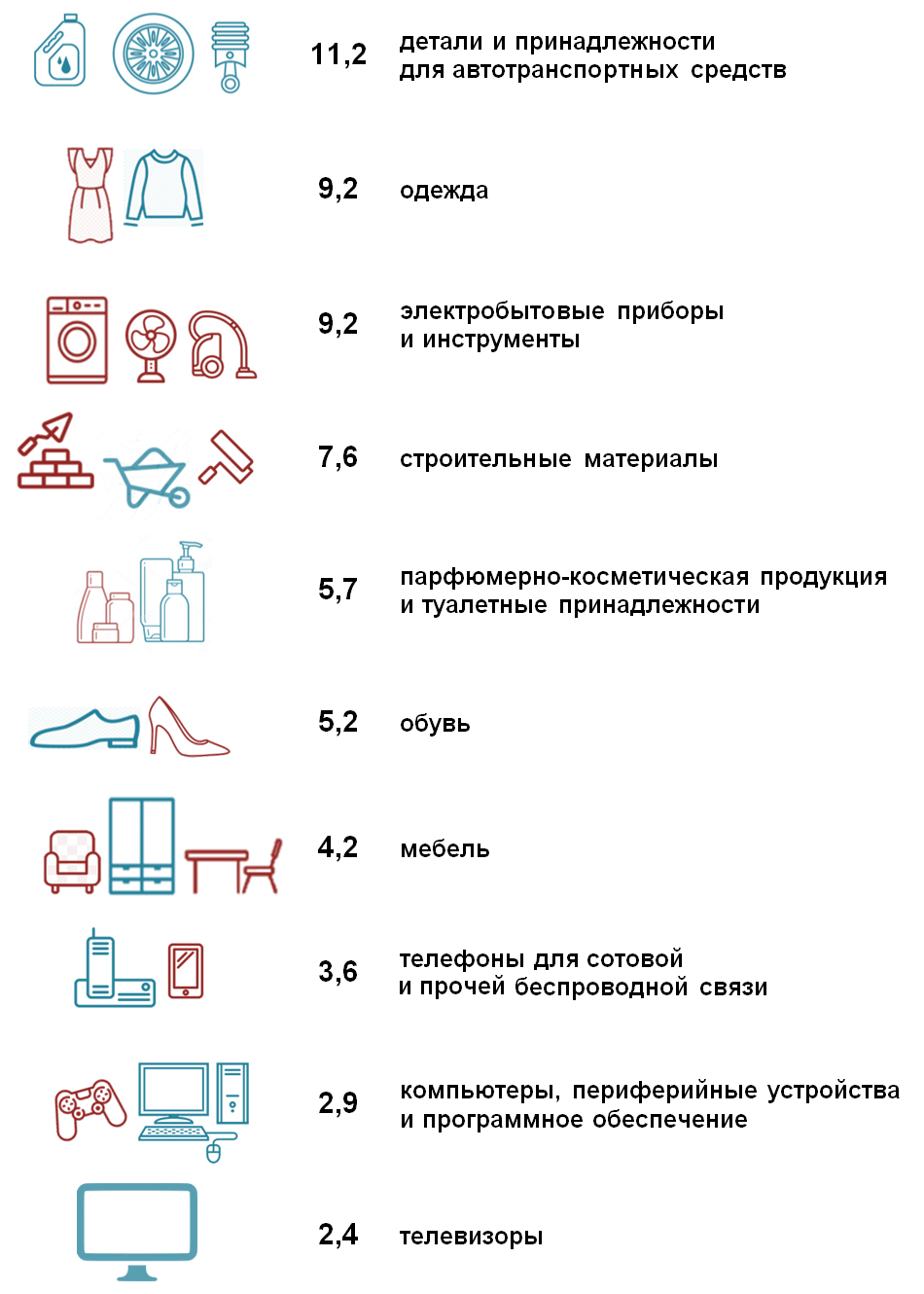 11,2 детали и принадлежности для автотранспортных средств

9,2 одежда

9,2 электробытовые приборы и инструменты

7,6 строительные материалы

5,7 парфюмерно-косметическая продукция и туалетные принадлежности

5,2 обувь

4,2 мебель

3,6 телефоны для сотовой и прочей беспроводной связи

2,9 компьютеры, периферийные устройства и программное обеспечение

2,4 телевизоры